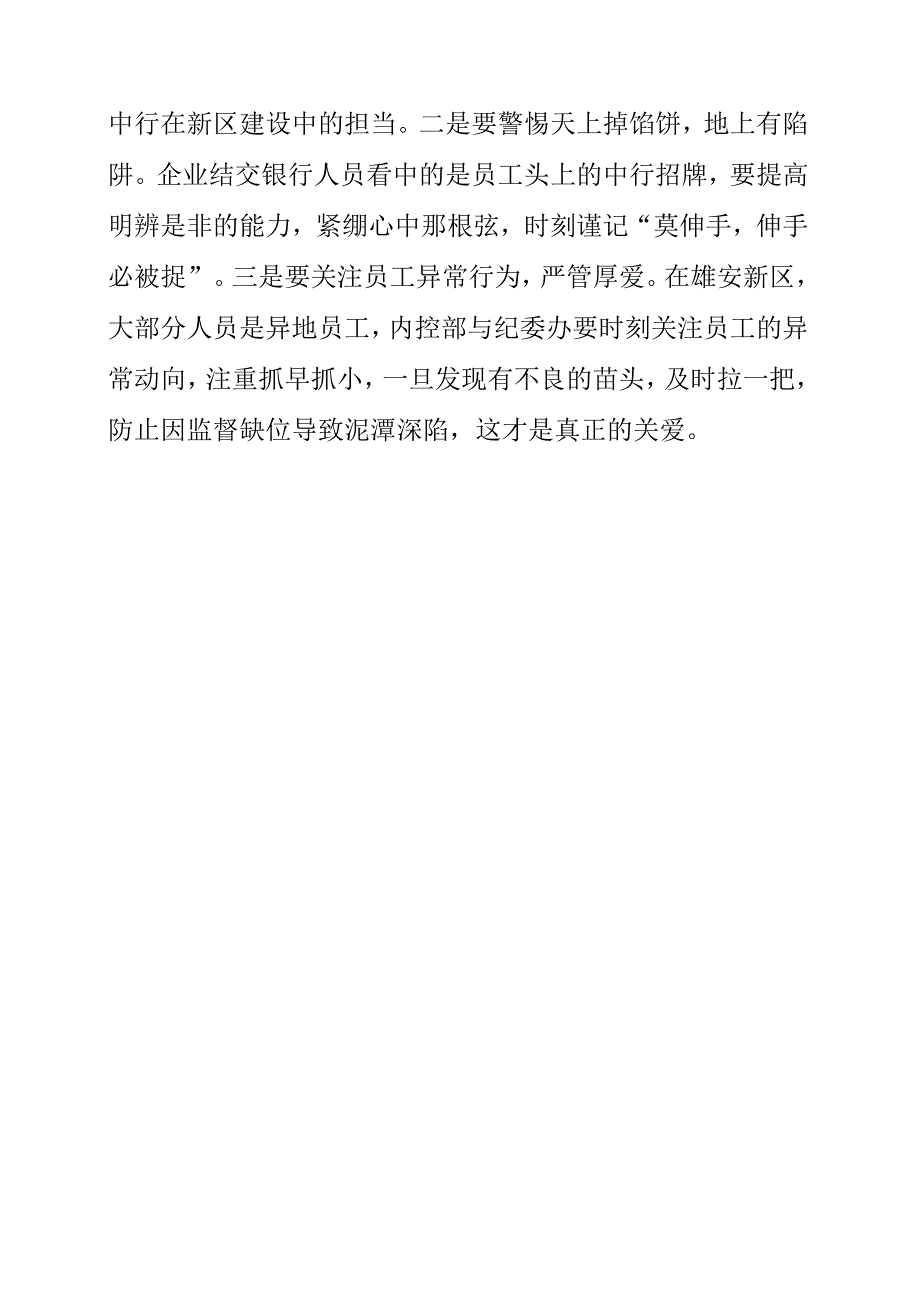 中行在新区建设中的担当。二是要警惕天上掉馅饼，地上有陷阱。企业结交银行人员看中的是员工头上的中行招牌，要提高明辨是非的能力，紧绷心中那根弦，时刻谨记“莫伸手，伸手必被捉”。三是要关注员工异常行为，严管厚爱。在雄安新区，大部分人员是异地员工，内控部与纪委办要时刻关注员工的异常动向，注重抓早抓小，一旦发现有不良的苗头，及时拉一把，防止因监督缺位导致泥潭深陷，这才是真正的关爱。